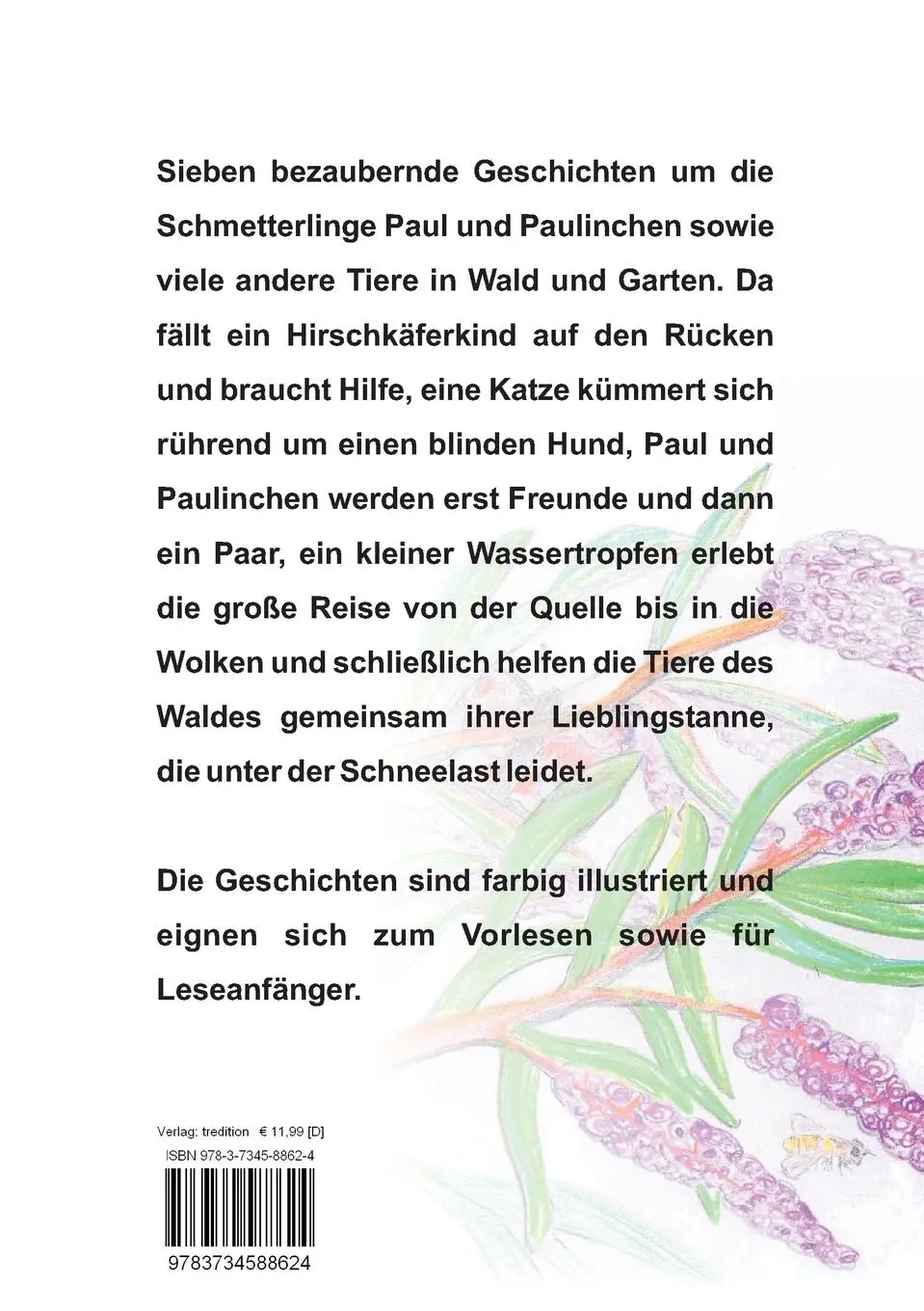 Sieben bezaubernde Geschichten um die Schmetterlinge Paul und Paulinchen sowie viele andere Tiere in Wald und Garten. Da fällt ein Hirschkäferkind auf den Rücken und braucht Hilfe, eine Katze kümmert sich rührend um einen blinden Hund, Paul und Paulinchen werden erst Freunde und dann ein Paar, ein kleiner Wassertropfen erlebt die große Reise von der Quelle bis in die Wolken und schließlich helfen die Tiere des Waldes gemeinsam ihrer Lieblingstanne, die unter der Schneelast leidet.

Die Geschichten sind farbig illustriert und eignen sich zum Vorlesen sowie für Leseanfänger.

Verlag: tredition € 11,99 [D]
ISBN 978-3-7345-8862-4

9783734588624